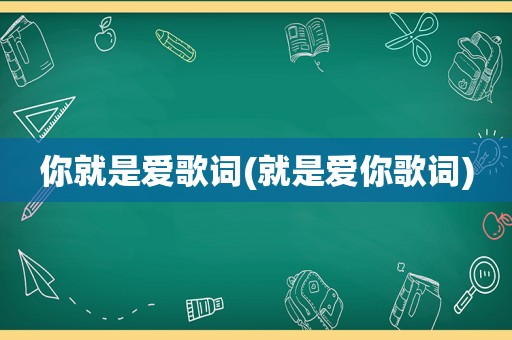 你就是爱歌词(就是爱你歌词)